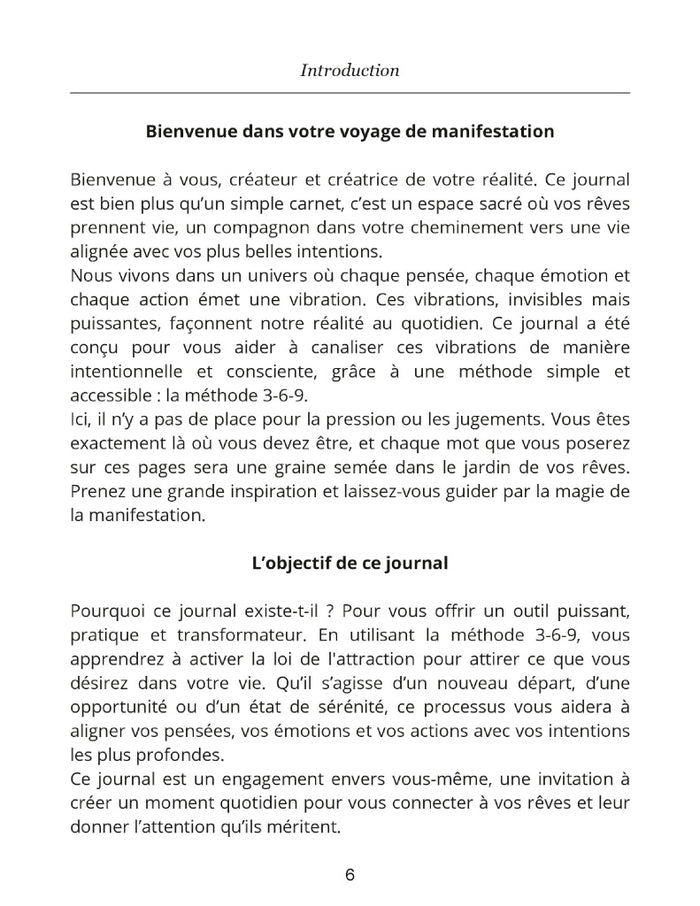 Introduction

Bienvenue dans votre voyage de manifestation

Bienvenue à vous, créateur et créatrice de votre réalité. Ce journal est bien plus qu'un simple carnet, c'est un espace sacré où vos rêves prennent vie, un compagnon dans votre cheminement vers une vie alignée avec vos plus belles intentions.
Nous vivons dans un univers où chaque pensée, chaque émotion et chaque action émet une vibration. Ces vibrations, invisibles mais puissantes, façonnent notre réalité au quotidien. Ce journal a été conçu pour vous aider à canaliser ces vibrations de manière intentionnelle et consciente, grâce à une méthode simple et accessible : la méthode 3-6-9.
Ici, il n'y a pas de place pour la pression ou les jugements. Vous êtes exactement là où vous devez être, et chaque mot que vous poserez sur ces pages sera une graine semée dans le jardin de vos rêves. Prenez une grande inspiration et laissez-vous guider par la magie de la manifestation.

L'objectif de ce journal

Pourquoi ce journal existe-t-il ? Pour vous offrir un outil puissant, pratique et transformateur. En utilisant la méthode 3-6-9, vous apprendrez à activer la loi de l'attraction pour attirer ce que vous désirez dans votre vie. Qu'il s'agisse d'un nouveau départ, d'une opportunité ou d'un état de sérénité, ce processus vous aidera à aligner vos pensées, vos émotions et vos actions avec vos intentions les plus profondes.
Ce journal est un engagement envers vous-même, une invitation à créer un moment quotidien pour vous connecter à vos rêves et leur donner l'attention qu'ils méritent.

6